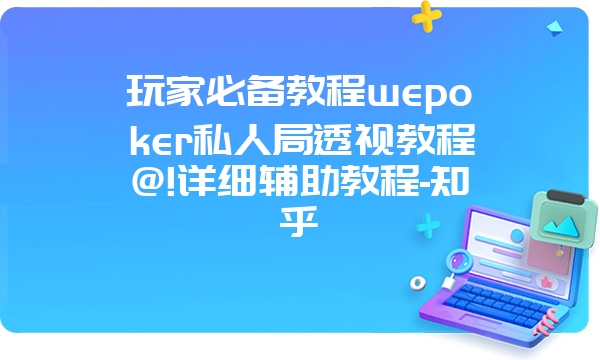 玩家必备教程wepoker私人局透视教程@!详细辅助教程-知乎